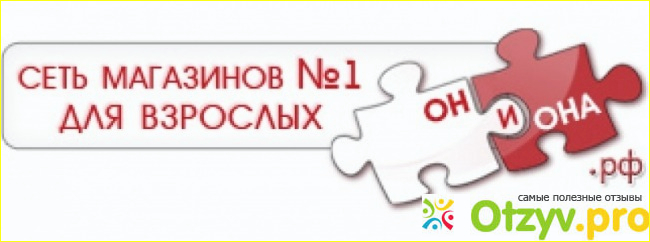 СЕТЬ МАГАЗИНОВ №1
ДЛЯ ВЗРОСЛЫХ

ОН И ОНА
.рф

самые полезные отзывы
Otzyv.pro